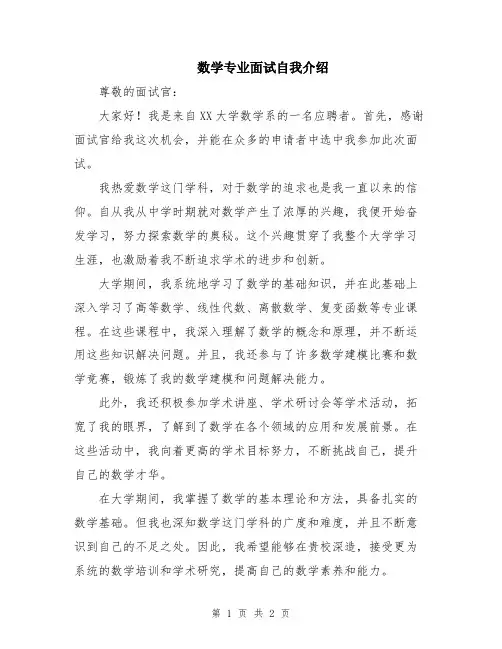 数学专业面试自我介绍

尊敬的面试官：

大家好！我是来自XX大学数学系的一名应聘者。首先，感谢面试官给我这次机会，并能在众多的申请者中选中我参加此次面试。

我热爱数学这门学科，对于数学的追求也是我一直以来的信仰。自从我从中学时期就对数学产生了浓厚的兴趣，我便开始奋发学习，努力探索数学的奥秘。这个兴趣贯穿了我整个大学学习生涯，也激励着我不断追求学术的进步和创新。

大学期间，我系统地学习了数学的基础知识，并在此基础上深入学习了高等数学、线性代数、离散数学、复变函数等专业课程。在这些课程中，我深入理解了数学的概念和原理，并不断运用这些知识解决问题。并且，我还参与了许多数学建模比赛和数学竞赛，锻炼了我的数学建模和问题解决能力。

此外，我还积极参加学术讲座、学术研讨会等学术活动，拓宽了我的眼界，了解到了数学在各个领域的应用和发展前景。在这些活动中，我向着更高的学术目标努力，不断挑战自己，提升自己的数学才华。

在大学期间，我掌握了数学的基本理论和方法，具备扎实的数学基础。但我也深知数学这门学科的广度和难度，并且不断意识到自己的不足之处。因此，我希望能够在贵校深造，接受更为系统的数学培训和学术研究，提高自己的数学素养和能力。

第 1 页 共 2 页